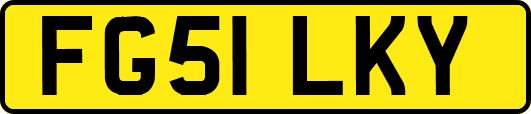 FG51 LKY